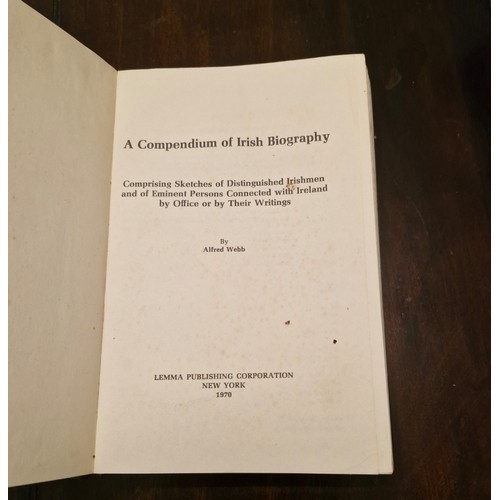 A Compendium of Irish Biography

Comprising Sketches of Distinguished Irishmen and of Eminent Persons Connected with Ireland by Office or by Their Writings

By
Alfred Webb

LEMMA PUBLISHING CORPORATION
NEW YORK
1970